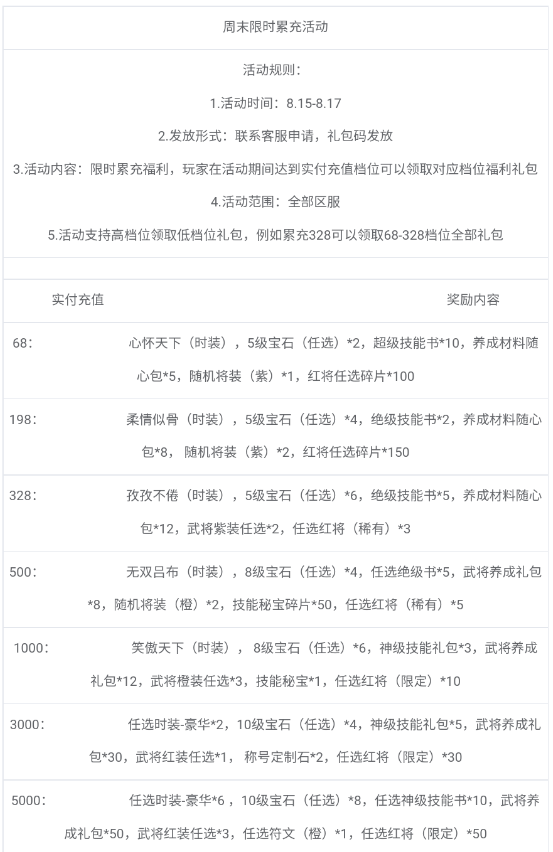 周末限时累充活动

活动规则：

1.活动时间：8.15-8.17

2.发放形式：联系客服申请，礼包码发放

3.活动内容：限时累充福利，玩家在活动期间达到实付充值档位可以领取对应档位福利礼包

4.活动范围：全部区服

5.活动支持高档位领取低档位礼包，例如累充328可以领取68-328档位全部礼包

| 实付充值 | 奖励内容 |
|---|---|
| 68： | 心怀天下（时装），5级宝石（任选）*2，超级技能书*10，养成材料随心包*5，随机将装（紫）*1，红将任选碎片*100 |
| 198： | 柔情似骨（时装），5级宝石（任选）*4，绝级技能书*2，养成材料随心包*8，随机将装（紫）*2，红将任选碎片*150 |
| 328： | 孜孜不倦（时装），5级宝石（任选）*6，绝级技能书*5，养成材料随心包*12，武将紫装任选*2，任选红将（稀有）*3 |
| 500： | 无双吕布（时装），8级宝石（任选）*4，任选绝级书*5，武将养成礼包*8，随机将装（橙）*2，技能秘宝碎片*50，任选红将（稀有）*5 |
| 1000： | 笑傲天下（时装），8级宝石（任选）*6，神级技能礼包*3，武将养成礼包*12，武将橙装任选*3，技能秘宝*1，任选红将（限定）*10 |
| 3000： | 任选时装-豪华*2，10级宝石（任选）*4，神级技能礼包*5，武将养成礼包*30，武将红装任选*1，称号定制石*2，任选红将（限定）*30 |
| 5000： | 任选时装-豪华*6，10级宝石（任选）*8，任选神级技能书*10，武将养成礼包*50，武将红装任选*3，任选符文（橙）*1，任选红将（限定）*50 |